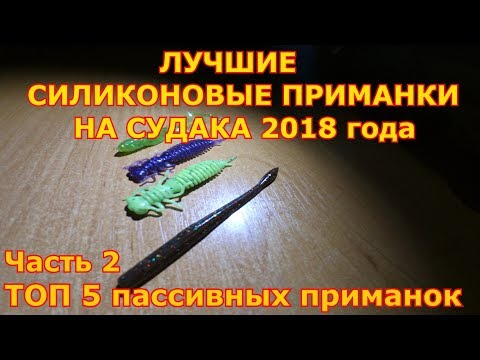 ЛУЧШИЕ
СИЛИКОНОВЫЕ ПРИМАНКИ
НА СУДАКА 2018 года

Часть 2
ТОП 5 пассивных приманок